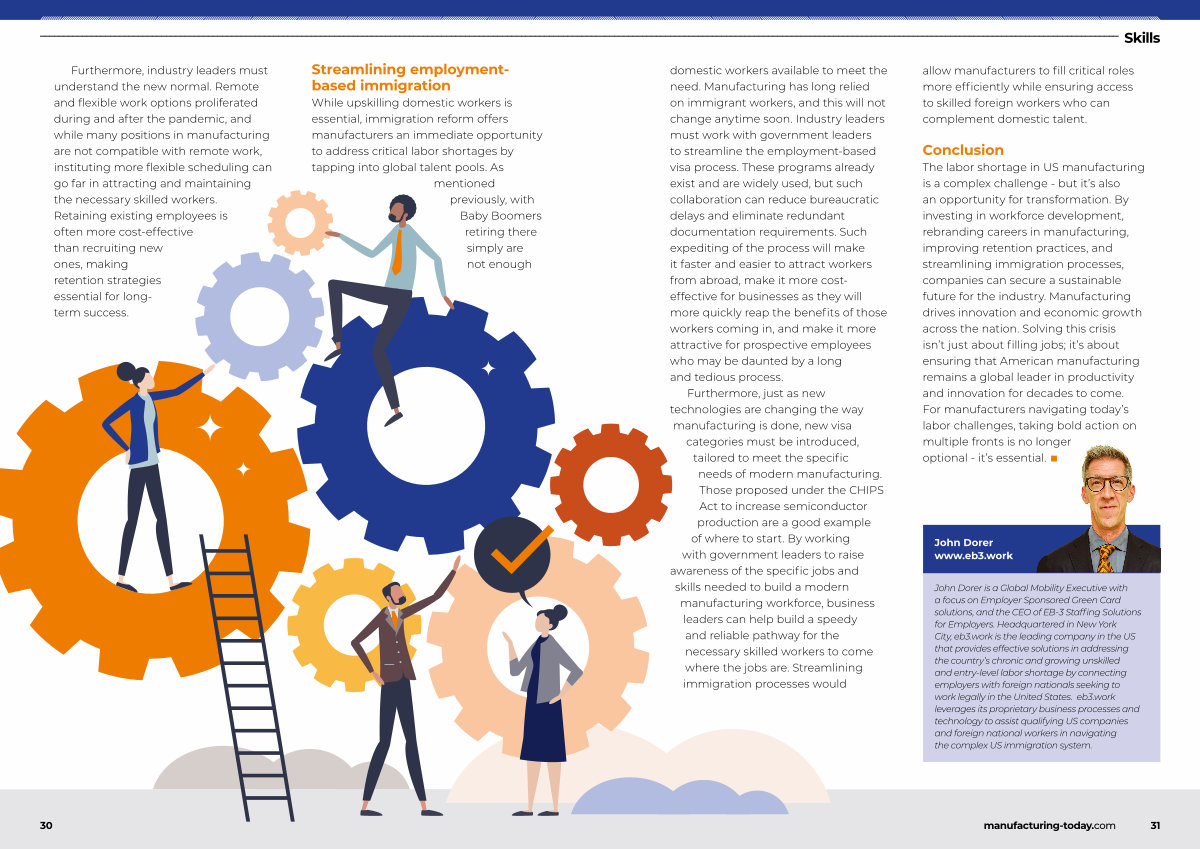 Skills

Furthermore, industry leaders must understand the new normal. Remote and flexible work options proliferated during and after the pandemic, and while many positions in manufacturing are not compatible with remote work, instituting more flexible scheduling can go far in attracting and maintaining the necessary skilled workers. Retaining existing employees is often more cost-effective than recruiting new ones, making retention strategies essential for long-term success.

Streamlining employment-based immigration

While upskilling domestic workers is essential, immigration reform offers manufacturers an immediate opportunity to address critical labor shortages by tapping into global talent pools. As mentioned previously, with Baby Boomers retiring there simply are not enough domestic workers available to meet the need. Manufacturing has long relied on immigrant workers, and this will not change anytime soon. Industry leaders must work with government leaders to streamline the employment-based visa process. These programs already exist and are widely used, but such collaboration can reduce bureaucratic delays and eliminate redundant documentation requirements. Such expediting of the process will make it faster and easier to attract workers from abroad, make it more cost-effective for businesses as they will more quickly reap the benefits of those workers coming in, and make it more attractive for prospective employees who may be daunted by a long and tedious process.

Furthermore, just as new technologies are changing the way manufacturing is done, new visa categories must be introduced, tailored to meet the specific needs of modern manufacturing. Those proposed under the CHIPS Act to increase semiconductor production are a good example of where to start. By working with government leaders to raise awareness of the specific jobs and skills needed to build a modern manufacturing workforce, business leaders can help build a speedy and reliable pathway for the necessary skilled workers to come where the jobs are. Streamlining immigration processes would allow manufacturers to fill critical roles more efficiently while ensuring access to skilled foreign workers who can complement domestic talent.

Conclusion

The labor shortage in US manufacturing is a complex challenge - but it's also an opportunity for transformation. By investing in workforce development, rebranding careers in manufacturing, improving retention practices, and streamlining immigration processes, companies can secure a sustainable future for the industry. Manufacturing drives innovation and economic growth across the nation. Solving this crisis isn't just about filling jobs; it's about ensuring that American manufacturing remains a global leader in productivity and innovation for decades to come. For manufacturers navigating today's labor challenges, taking bold action on multiple fronts is no longer optional - it's essential. ■

John Dorer
www.eb3.work

John Dorer is a Global Mobility Executive with a focus on Employer Sponsored Green Card solutions, and the CEO of EB-3 Staffing Solutions for Employers. Headquartered in New York City, eb3.work is the leading company in the US that provides effective solutions in addressing the country's chronic and growing unskilled and entry-level labor shortage by connecting employers with foreign nationals seeking to work legally in the United States. eb3.work leverages its proprietary business processes and technology to assist qualifying US companies and foreign national workers in navigating the complex US immigration system.

30

manufacturing-today.com 31